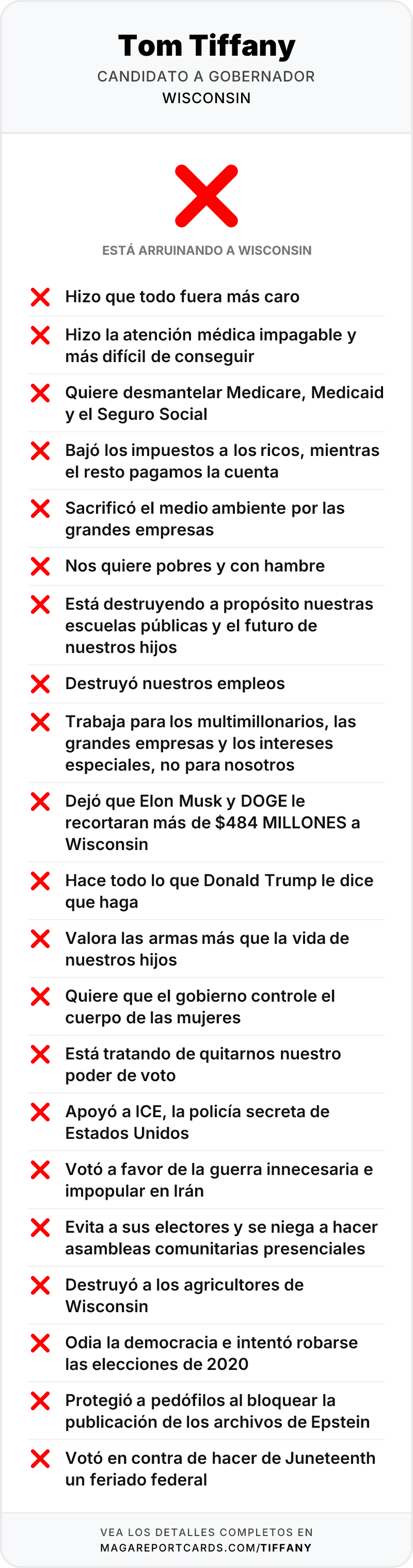 Tom Tiffany
CANDIDATO A GOBERNADOR
WISCONSIN

ESTÁ ARRUINANDO A WISCONSIN

Hizo que todo fuera más caro

Hizo la atención médica impagable y más difícil de conseguir

Quiere desmantelar Medicare, Medicaid y el Seguro Social

Bajó los impuestos a los ricos, mientras el resto pagamos la cuenta

Sacrificó el medio ambiente por las grandes empresas

Nos quiere pobres y con hambre

Está destruyendo a propósito nuestras escuelas públicas y el futuro de nuestros hijos

Destruyó nuestros empleos

Trabaja para los multimillonarios, las grandes empresas y los intereses especiales, no para nosotros

Dejó que Elon Musk y DOGE le recortaran más de $484 MILLONES a Wisconsin

Hace todo lo que Donald Trump le dice que haga

Valora las armas más que la vida de nuestros hijos

Quiere que el gobierno controle el cuerpo de las mujeres

Está tratando de quitarnos nuestro poder de voto

Apoyó a ICE, la policía secreta de Estados Unidos

Votó a favor de la guerra innecesaria e impopular en Irán

Evita a sus electores y se niega a hacer asambleas comunitarias presenciales

Destruyó a los agricultores de Wisconsin

Odia la democracia e intentó robarse las elecciones de 2020

Protegió a pedófilos al bloquear la publicación de los archivos de Epstein

Votó en contra de hacer de Juneteenth un feriado federal

VEA LOS DETALLES COMPLETOS EN
MAGAREPORTCARDS.COM/TIFFANY